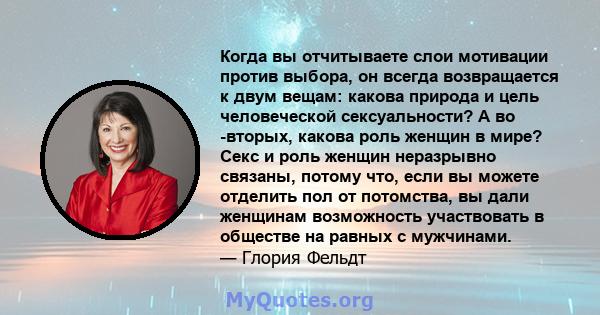 Когда вы отчитываете слои мотивации против выбора, он всегда возвращается к двум вещам: какова природа и цель человеческой сексуальности? А во -вторых, какова роль женщин в мире? Секс и роль женщин неразрывно связаны, потому что, если вы можете отделить пол от потомства, вы дали женщинам возможность участвовать в обществе на равных с мужчинами.
— Глория Фельдт

MyQuotes.org